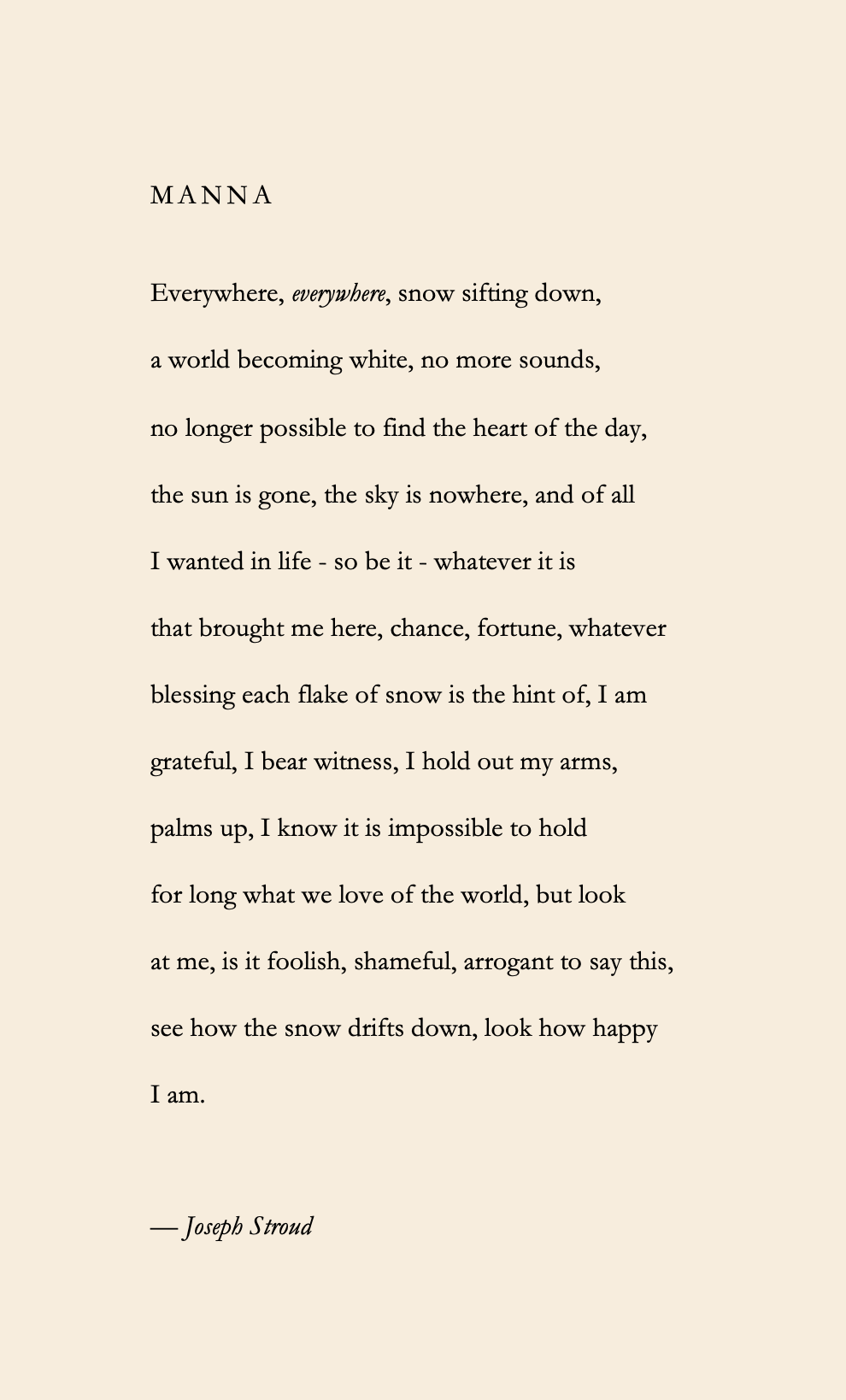 MANNA

Everywhere, everywhere, snow sifting down,
a world becoming white, no more sounds,
no longer possible to find the heart of the day,
the sun is gone, the sky is nowhere, and of all
I wanted in life - so be it - whatever it is
that brought me here, chance, fortune, whatever
blessing each flake of snow is the hint of, I am
grateful, I bear witness, I hold out my arms,
palms up, I know it is impossible to hold
for long what we love of the world, but look
at me, is it foolish, shameful, arrogant to say this,
see how the snow drifts down, look how happy
I am.

— Joseph Stroud